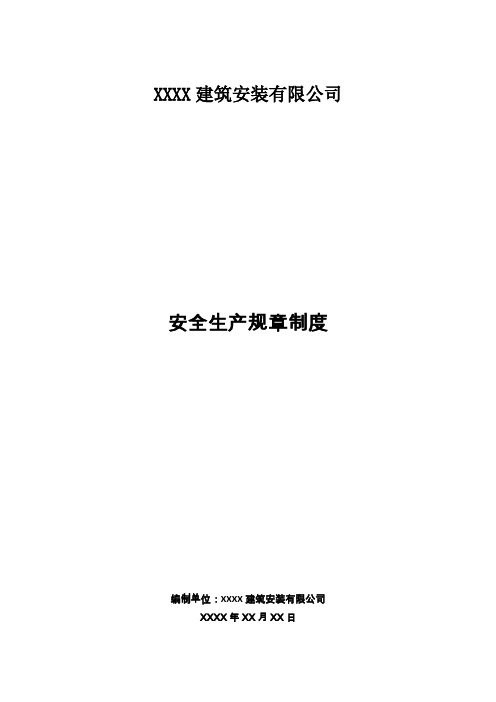 XXXX 建筑安装有限公司

安全生产规章制度

编制单位：XXXX 建筑安装有限公司

XXXX 年 XX 月 XX 日